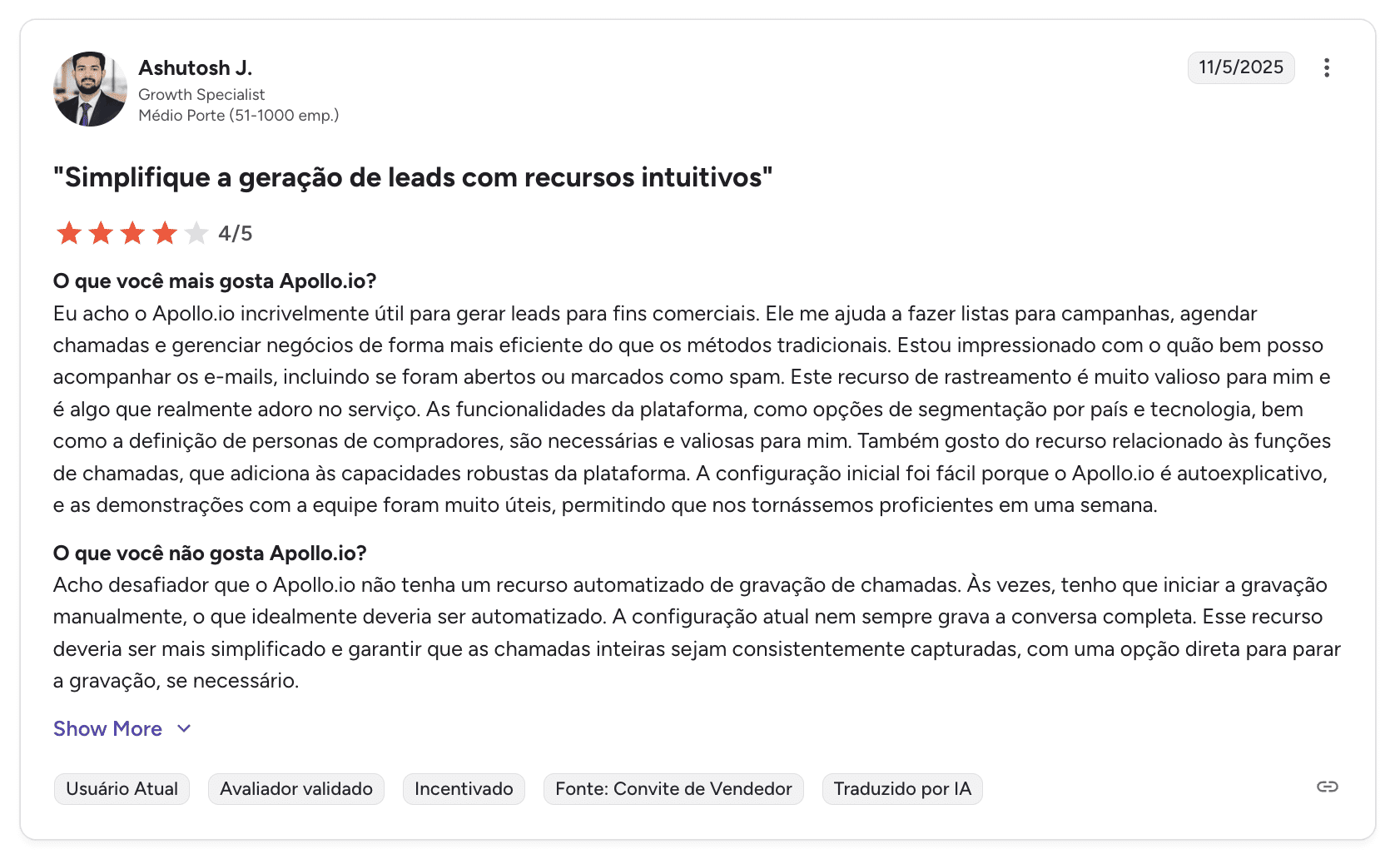 Ashutosh J.
Growth Specialist
Médio Porte (51-1000 emp.)

11/5/2025

"Simplifique a geração de leads com recursos intuitivos"

4/5

O que você mais gosta Apollo.io?
Eu acho o Apollo.io incrivelmente útil para gerar leads para fins comerciais. Ele me ajuda a fazer listas para campanhas, agendar chamadas e gerenciar negócios de forma mais eficiente do que os métodos tradicionais. Estou impressionado com o quão bem posso acompanhar os e-mails, incluindo se foram abertos ou marcados como spam. Este recurso de rastreamento é muito valioso para mim e é algo que realmente adoro no serviço. As funcionalidades da plataforma, como opções de segmentação por país e tecnologia, bem como a definição de personas de compradores, são necessárias e valiosas para mim. Também gosto do recurso relacionado às funções de chamadas, que adiciona às capacidades robustas da plataforma. A configuração inicial foi fácil porque o Apollo.io é autoexplicativo, e as demonstrações com a equipe foram muito úteis, permitindo que nos tornássemos proficientes em uma semana.

O que você não gosta Apollo.io?
Acho desafiador que o Apollo.io não tenha um recurso automatizado de gravação de chamadas. Às vezes, tenho que iniciar a gravação manualmente, o que idealmente deveria ser automatizado. A configuração atual nem sempre grava a conversa completa. Esse recurso deveria ser mais simplificado e garantir que as chamadas inteiras sejam consistentemente capturadas, com uma opção direta para parar a gravação, se necessário.

Show More

Usuário Atual Avaliador validado Incentivado Fonte: Convite de Vendedor Traduzido por IA